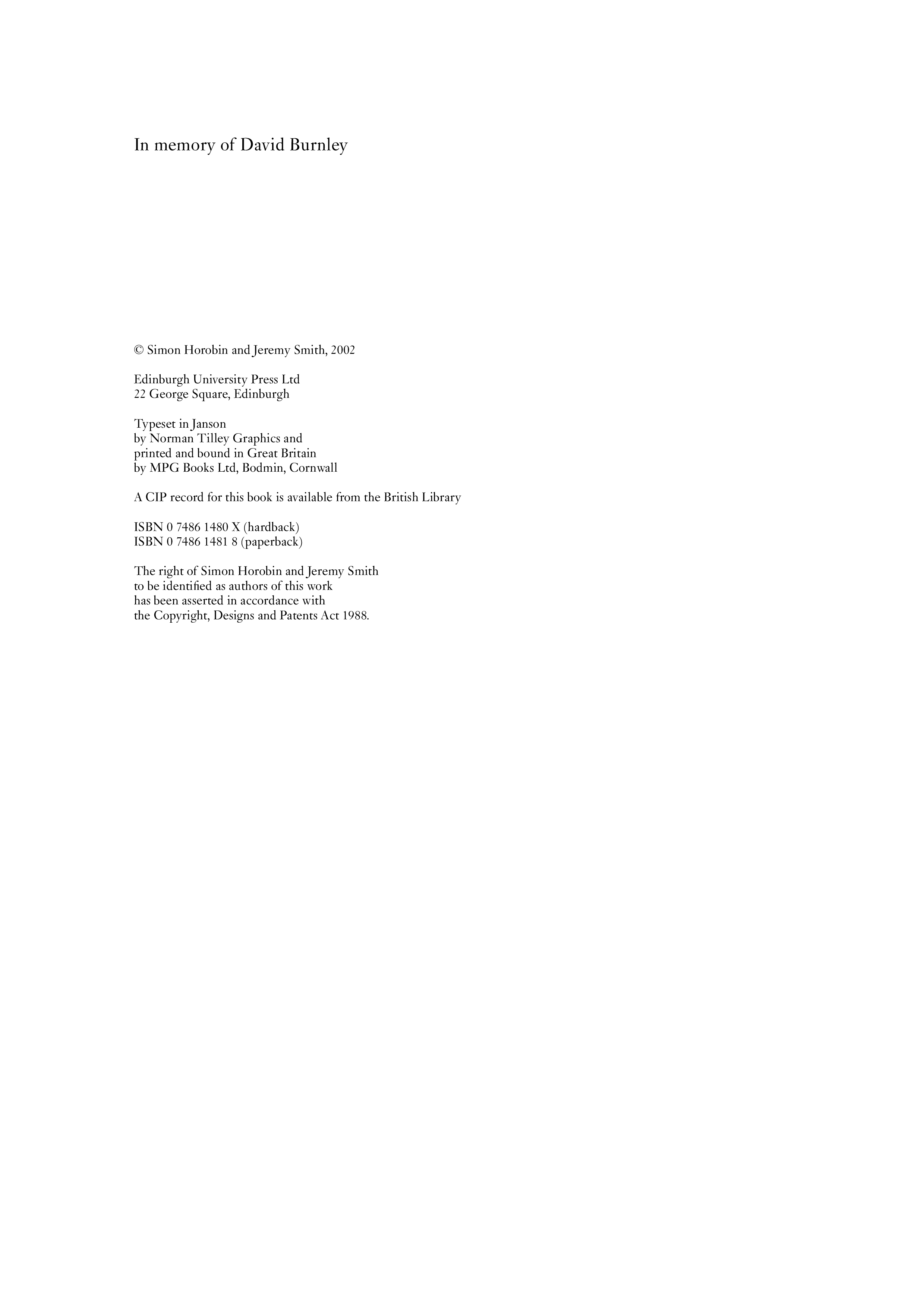 In memory of David Burnley

© Simon Horobin and Jeremy Smith, 2002

Edinburgh University Press Ltd
22 George Square, Edinburgh

Typeset in Janson
by Norman Tilley Graphics and
printed and bound in Great Britain
by MPG Books Ltd, Bodmin, Cornwall

A CIP record for this book is available from the British Library

ISBN 0 7486 1480 X (hardback)
ISBN 0 7486 1481 8 (paperback)

The right of Simon Horobin and Jeremy Smith to be identified as authors of this work has been asserted in accordance with the Copyright, Designs and Patents Act 1988.